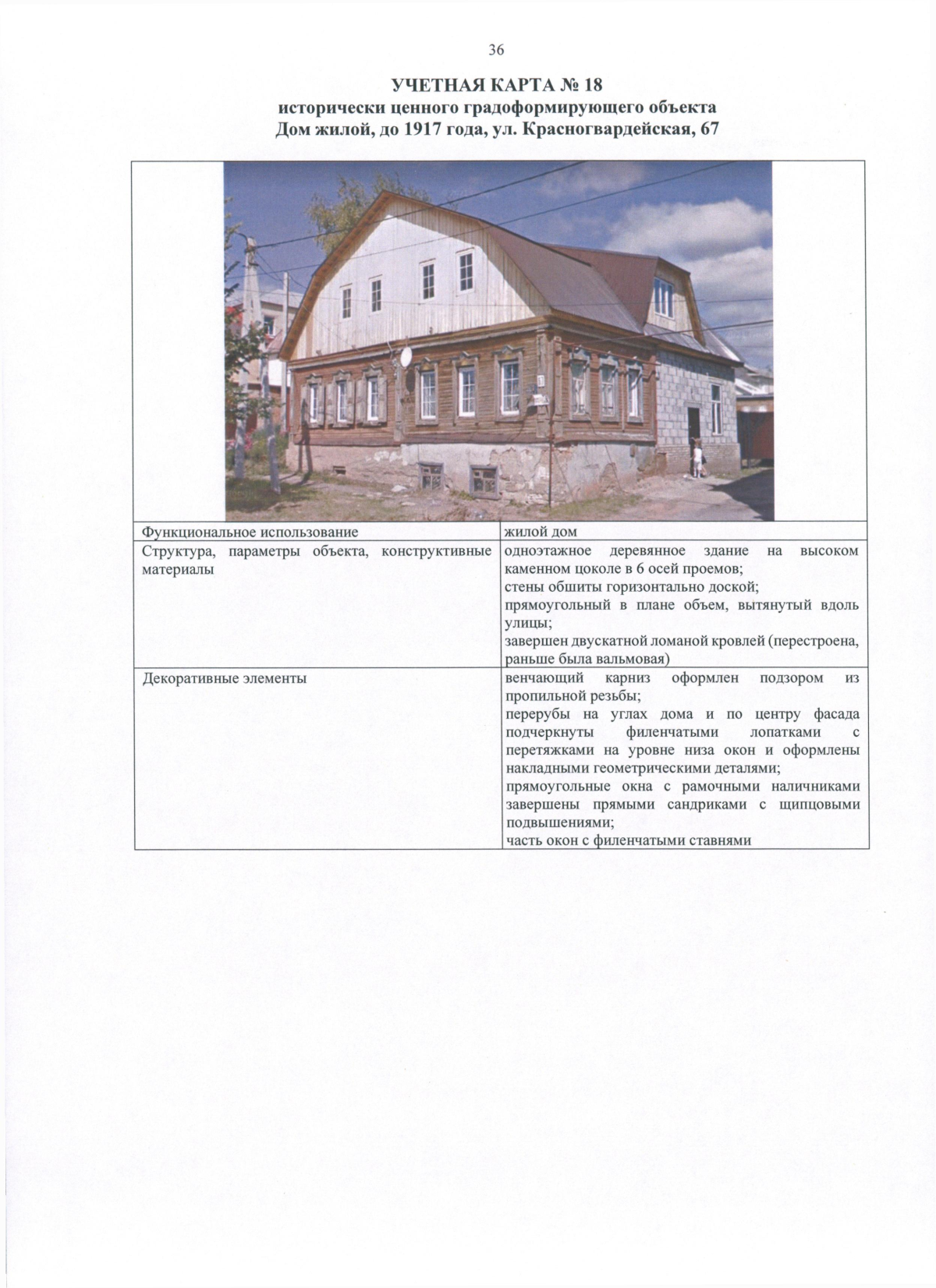 36

УЧЕТНАЯ КАРТА № 18
исторически ценного градоформирующего объекта
Дом жилой, до 1917 года, ул. Красногвардейская, 67

| Функциональное использование | жилой дом |
|---|---|
| Структура, параметры объекта, конструктивные материалы | одноэтажное деревянное здание на высоком каменном цоколе в 6 осей проемов; стены обшиты горизонтально доской; прямоугольный в плане объем, вытянутый вдоль улицы; завершен двускатной ломаной кровлей (перестроена, раньше была вальмовая) |
| Декоративные элементы | венчающий карниз оформлен подзором из пропильной резьбы; перерубы на углах дома и по центру фасада подчеркнуты филенчатыми лопатками с перетяжками на уровне низа окон и оформлены накладными геометрическими деталями; прямоугольные окна с рамочными наличниками завершены прямыми сандриками с щипцовыми подвышениями; часть окон с филенчатыми ставнями |